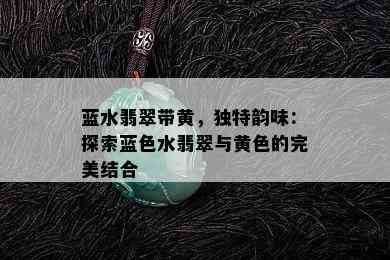 蓝水翡翠带黄，独特韵味：探索蓝色水翡翠与黄色的完美结合